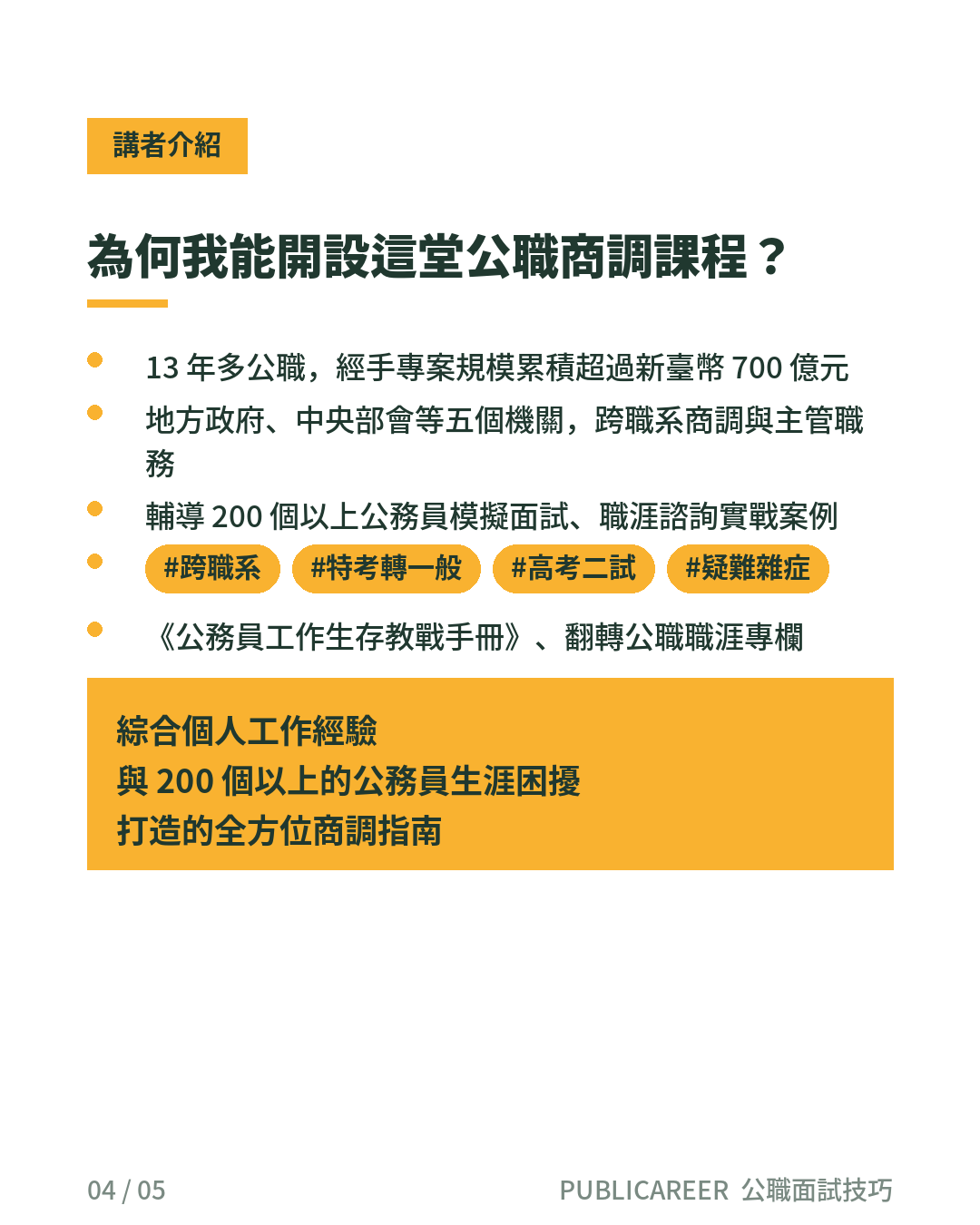 講者介紹

為何我能開設這堂公職商調課程？

13 年多公職，經手專案規模累積超過新臺幣 700 億元

地方政府、中央部會等五個機關，跨職系商調與主管職務

輔導 200 個以上公務員模擬面試、職涯諮詢實戰案例

#跨職系 #特考轉一般 #高考二試 #疑難雜症

《公務員工作生存教戰手冊》、翻轉公職職涯專欄

綜合個人工作經驗
與 200 個以上的公務員生涯困擾
打造的全方位商調指南

04 / 05

PUBLICAREER 公職面試技巧